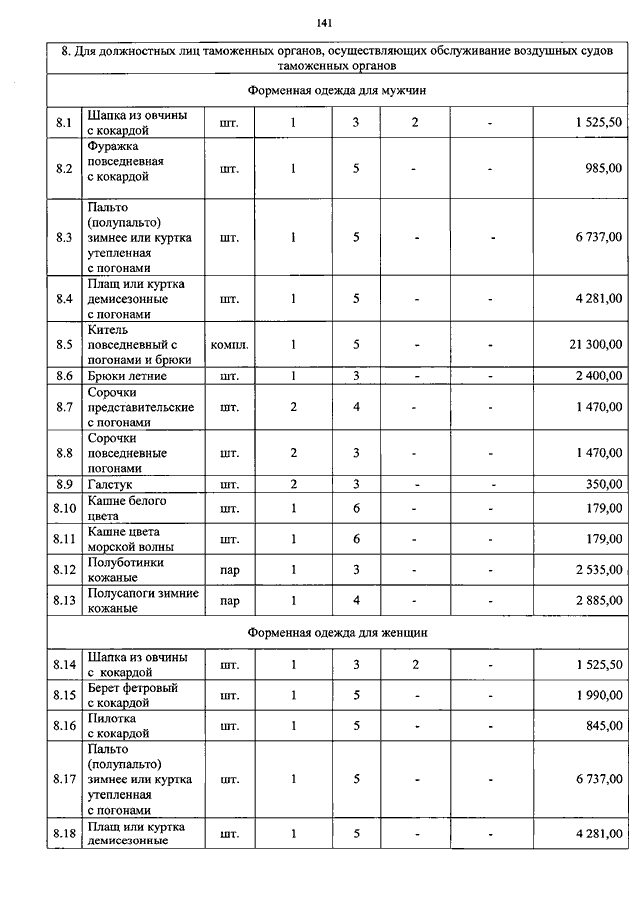 141

| 8. Для должностных лиц таможенных органов, осуществляющих обслуживание воздушных судов таможенных органов | | | | | | | |
|---|---|---|---|---|---|---|---|
| Форменная одежда для мужчин | | | | | | | |
| 8.1 | Шапка из овчины с кокардой | шт. | 1 | 3 | 2 | - | 1 525,50 |
| 8.2 | Фуражка повседневная с кокардой | шт. | 1 | 5 | - | - | 985,00 |
| 8.3 | Пальто (полупальто) зимнее или куртка утепленная с погонами | шт. | 1 | 5 | - | - | 6 737,00 |
| 8.4 | Плащ или куртка демисезонные с погонами | шт. | 1 | 5 | - | - | 4 281,00 |
| 8.5 | Китель повседневный с погонами и брюки | компл. | 1 | 5 | - | - | 21 300,00 |
| 8.6 | Брюки летние | шт. | 1 | 3 | - | - | 2 400,00 |
| 8.7 | Сорочки представительские с погонами | шт. | 2 | 4 | - | - | 1 470,00 |
| 8.8 | Сорочки повседневные погонами | шт. | 2 | 3 | - | - | 1 470,00 |
| 8.9 | Галстук | шт. | 2 | 3 | - | - | 350,00 |
| 8.10 | Кашне белого цвета | шт. | 1 | 6 | - | - | 179,00 |
| 8.11 | Кашне цвета морской волны | шт. | 1 | 6 | - | - | 179,00 |
| 8.12 | Полуботинки кожаные | пар | 1 | 3 | - | - | 2 535,00 |
| 8.13 | Полусапоги зимние кожаные | пар | 1 | 4 | - | - | 2 885,00 |
| Форменная одежда для женщин | | | | | | | |
| 8.14 | Шапка из овчины с кокардой | шт. | 1 | 3 | 2 | - | 1 525,50 |
| 8.15 | Берет фетровый с кокардой | шт. | 1 | 5 | - | - | 1 990,00 |
| 8.16 | Пилотка с кокардой | шт. | 1 | 5 | - | - | 845,00 |
| 8.17 | Пальто (полупальто) зимнее или куртка утепленная с погонами | шт. | 1 | 5 | - | - | 6 737,00 |
| 8.18 | Плащ или куртка демисезонные | шт. | 1 | 5 | - | - | 4 281,00 |